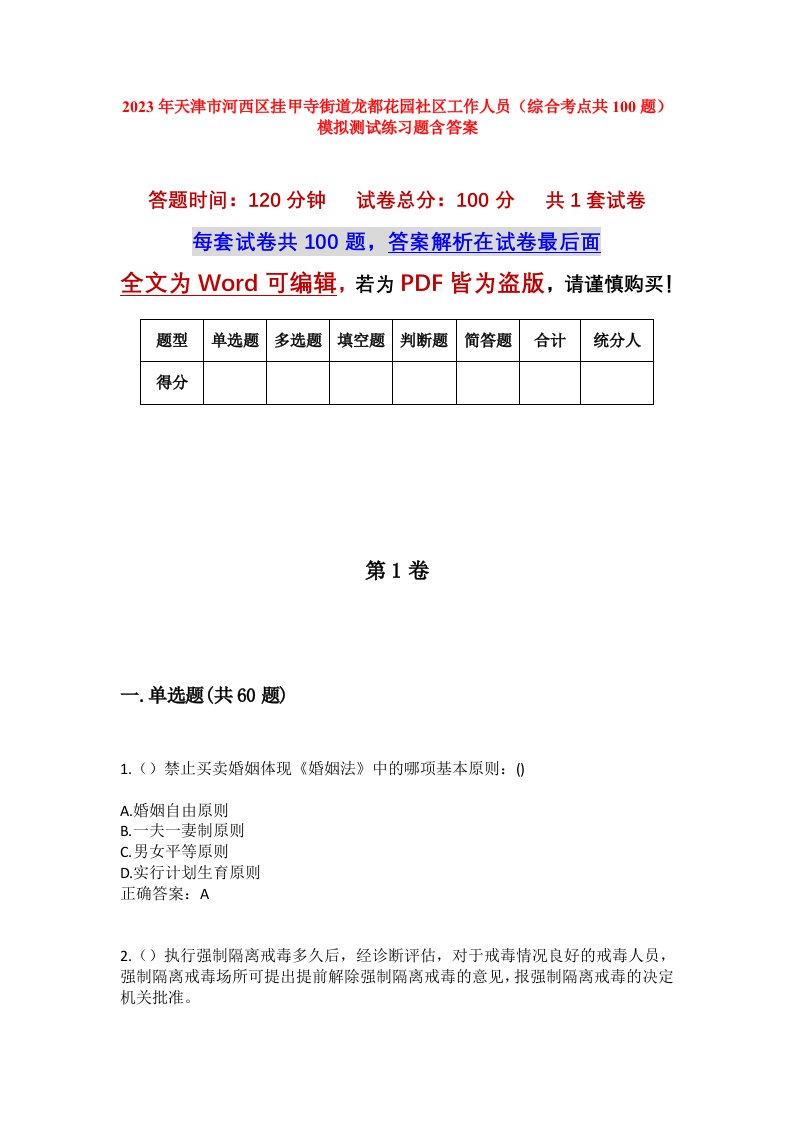 2023年天津市河西区挂甲寺街道龙都花园社区工作人员（综合考点共100题）模拟测试练习题含答案

答题时间：120分钟　试卷总分：100分　共1套试卷

每套试卷共100题，答案解析在试卷最后面

全文为Word可编辑，若为PDF皆为盗版，请谨慎购买！

| 题型 | 单选题 | 多选题 | 填空题 | 判断题 | 简答题 | 合计 | 统分人 |
|---|---|---|---|---|---|---|---|
| 得分 | | | | | | | |

第1卷

一.单选题(共60题)

1.（）禁止买卖婚姻体现《婚姻法》中的哪项基本原则：()

A.婚姻自由原则
B.一夫一妻制原则
C.男女平等原则
D.实行计划生育原则
正确答案：A

2.（）执行强制隔离戒毒多久后，经诊断评估，对于戒毒情况良好的戒毒人员，强制隔离戒毒场所可提出提前解除强制隔离戒毒的意见，报强制隔离戒毒的决定机关批准。